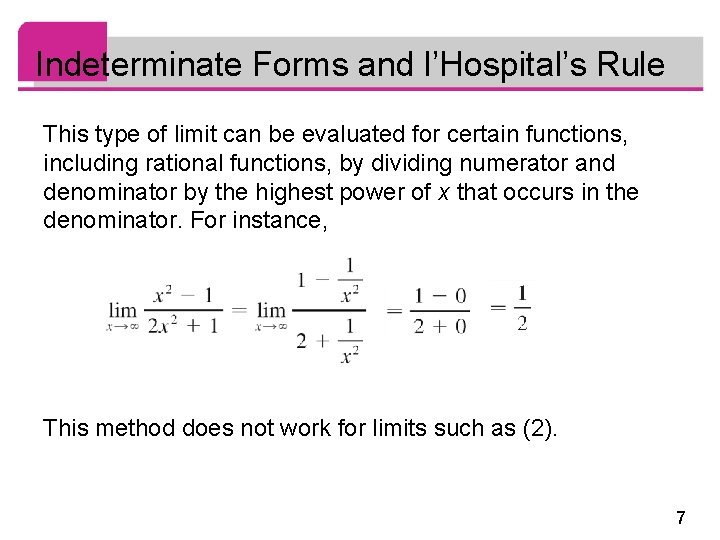 Indeterminate Forms and l'Hospital's Rule

This type of limit can be evaluated for certain functions, including rational functions, by dividing numerator and denominator by the highest power of $x$ that occurs in the denominator. For instance,

$\lim_{x \to \infty} \frac{x^2 - 1}{2x^2 + 1} = \lim_{x \to \infty} \frac{1 - \frac{1}{x^2}}{2 + \frac{1}{x^2}} = \frac{1 - 0}{2 + 0} = \frac{1}{2}$

This method does not work for limits such as (2).

7